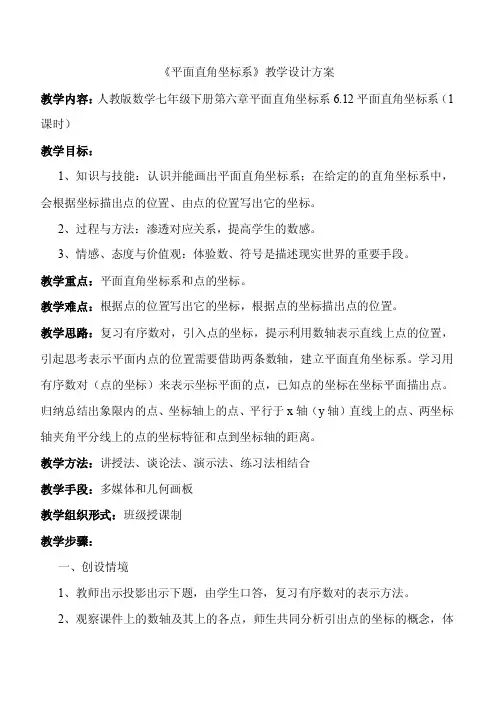 《平面直角坐标系》教学设计方案

教学内容：人教版数学七年级下册第六章平面直角坐标系 6.12 平面直角坐标系（1课时）

教学目标：

1、知识与技能：认识并能画出平面直角坐标系；在给定的的直角坐标系中，会根据坐标描出点的位置、由点的位置写出它的坐标。

2、过程与方法：渗透对应关系，提高学生的数感。

3、情感、态度与价值观：体验数、符号是描述现实世界的重要手段。

教学重点：平面直角坐标系和点的坐标。

教学难点：根据点的位置写出它的坐标，根据点的坐标描出点的位置。

教学思路：复习有序数对，引入点的坐标，提示利用数轴表示直线上点的位置，引起思考表示平面内点的位置需要借助两条数轴，建立平面直角坐标系。学习用有序数对（点的坐标）来表示坐标平面的点，已知点的坐标在坐标平面描出点。归纳总结出象限内的点、坐标轴上的点、平行于 x 轴（y 轴）直线上的点、两坐标轴夹角平分线上的点的坐标特征和点到坐标轴的距离。

教学方法：讲授法、谈论法、演示法、练习法相结合

教学手段：多媒体和几何画板

教学组织形式：班级授课制

教学步骤：

一、创设情境

1、教师出示投影出示下题，由学生口答，复习有序数对的表示方法。

2、观察课件上的数轴及其上的各点，师生共同分析引出点的坐标的概念，体